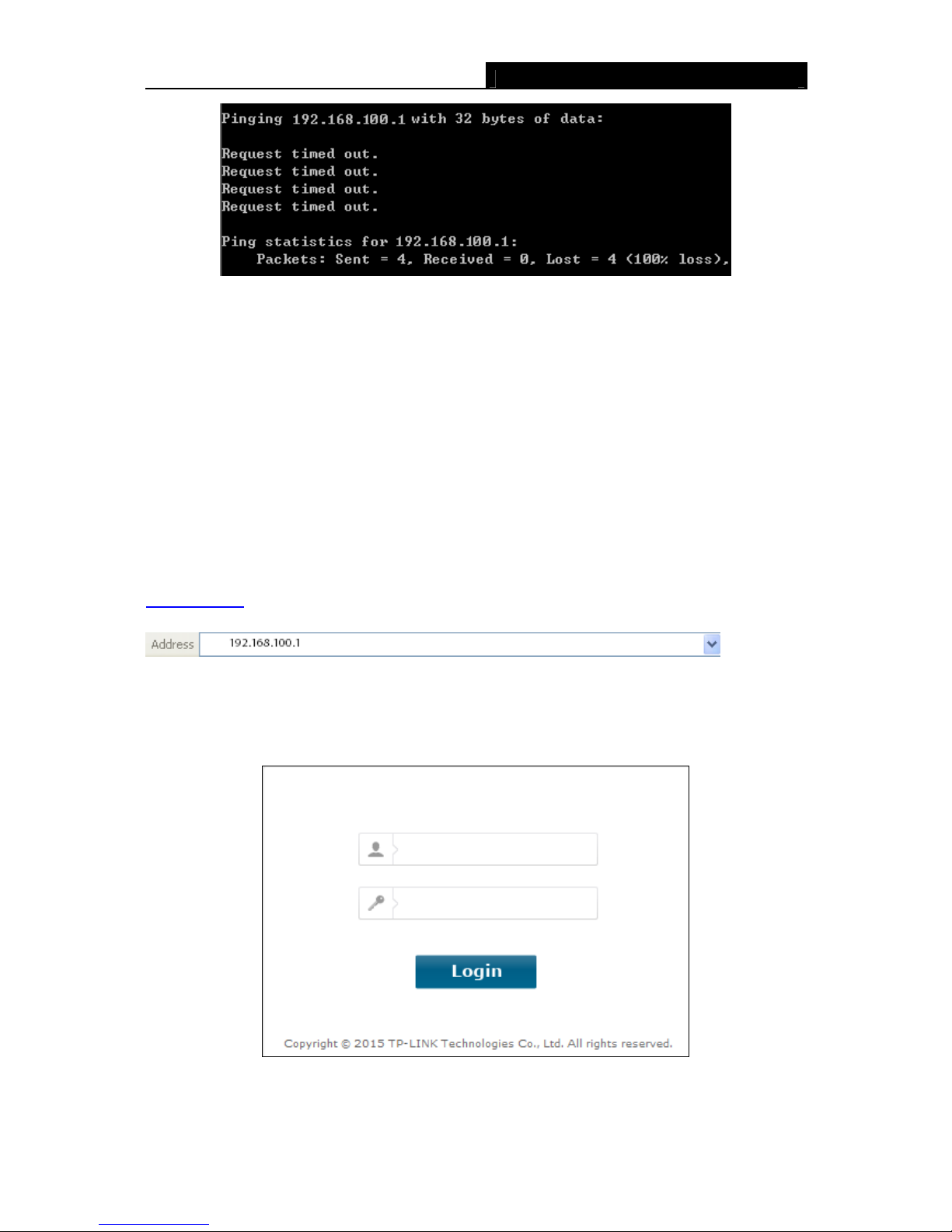 Pinging 192.168.100.1 with 32 bytes of data:

Request timed out.
Request timed out.
Request timed out.
Request timed out.

Ping statistics for 192.168.100.1:
Packets: Sent = 4, Received = 0, Lost = 4 (100% loss),

Address 192.168.100.1

Login

Copyright © 2015 TP-LINK Technologies Co., Ltd. All rights reserved.